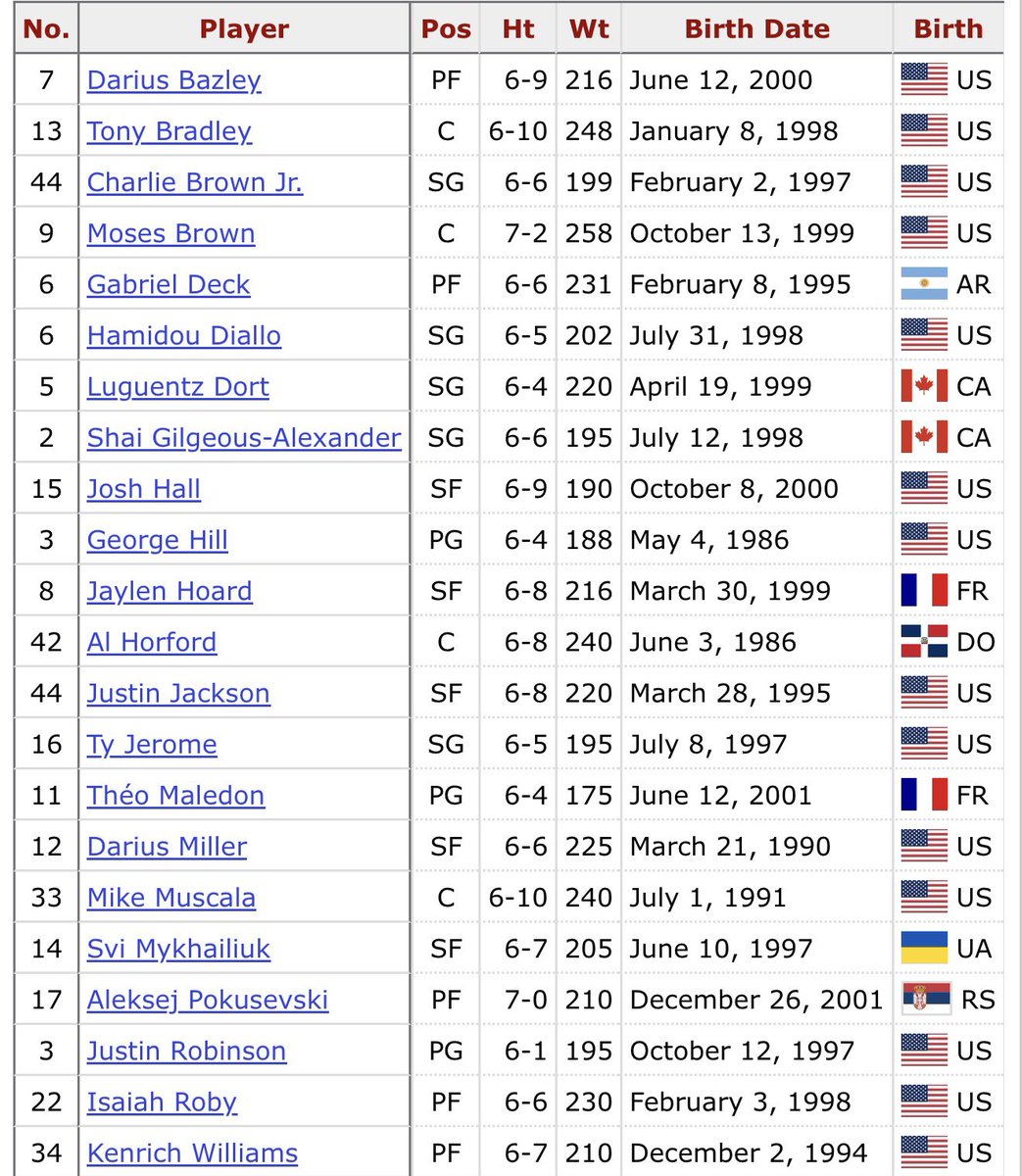 | No. | Player | Pos | Ht | Wt | Birth Date | Birth |
|---|---|---|---|---|---|---|
| 7 | Darius Bazley | PF | 6-9 | 216 | June 12, 2000 | US |
| 13 | Tony Bradley | C | 6-10 | 248 | January 8, 1998 | US |
| 44 | Charlie Brown Jr. | SG | 6-6 | 199 | February 2, 1997 | US |
| 9 | Moses Brown | C | 7-2 | 258 | October 13, 1999 | US |
| 6 | Gabriel Deck | PF | 6-6 | 231 | February 8, 1995 | AR |
| 6 | Hamidou Diallo | SG | 6-5 | 202 | July 31, 1998 | US |
| 5 | Luguentz Dort | SG | 6-4 | 220 | April 19, 1999 | CA |
| 2 | Shai Gilgeous-Alexander | SG | 6-6 | 195 | July 12, 1998 | CA |
| 15 | Josh Hall | SF | 6-9 | 190 | October 8, 2000 | US |
| 3 | George Hill | PG | 6-4 | 188 | May 4, 1986 | US |
| 8 | Jaylen Hoard | SF | 6-8 | 216 | March 30, 1999 | FR |
| 42 | Al Horford | C | 6-8 | 240 | June 3, 1986 | DO |
| 44 | Justin Jackson | SF | 6-8 | 220 | March 28, 1995 | US |
| 16 | Ty Jerome | SG | 6-5 | 195 | July 8, 1997 | US |
| 11 | Théo Maledon | PG | 6-4 | 175 | June 12, 2001 | FR |
| 12 | Darius Miller | SF | 6-6 | 225 | March 21, 1990 | US |
| 33 | Mike Muscala | C | 6-10 | 240 | July 1, 1991 | US |
| 14 | Svi Mykhailiuk | SF | 6-7 | 205 | June 10, 1997 | UA |
| 17 | Aleksej Pokusevski | PF | 7-0 | 210 | December 26, 2001 | RS |
| 3 | Justin Robinson | PG | 6-1 | 195 | October 12, 1997 | US |
| 22 | Isaiah Roby | PF | 6-6 | 230 | February 3, 1998 | US |
| 34 | Kenrich Williams | PF | 6-7 | 210 | December 2, 1994 | US |